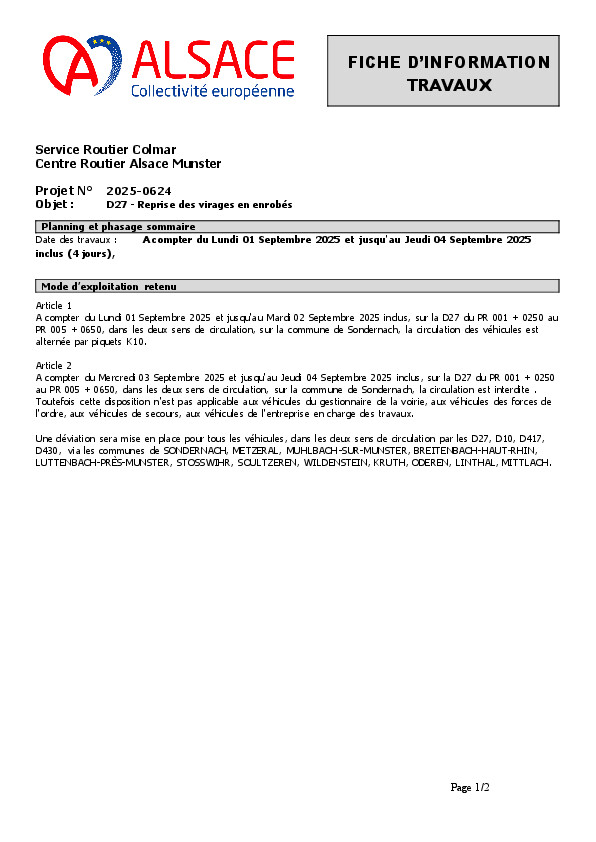 ALSACE
Collectivité européenne

FICHE D'INFORMATION TRAVAUX

Service Routier Colmar
Centre Routier Alsace Munster

Projet N° 2025-0624
Objet : D27 - Reprise des virages en enrobés

Planning et phasage sommaire

Date des travaux : A compter du Lundi 01 Septembre 2025 et jusqu'au Jeudi 04 Septembre 2025 inclus (4 jours),

Mode d'exploitation retenu

Article 1
A compter du Lundi 01 Septembre 2025 et jusqu'au Mardi 02 Septembre 2025 inclus, sur la D27 du PR 001 + 0250 au PR 005 + 0650, dans les deux sens de circulation, sur la commune de Sondernach, la circulation des véhicules est alternée par piquets K10.

Article 2
A compter du Mercredi 03 Septembre 2025 et jusqu'au Jeudi 04 Septembre 2025 inclus, sur la D27 du PR 001 + 0250 au PR 005 + 0650, dans les deux sens de circulation, sur la commune de Sondernach, la circulation est interdite . Toutefois cette disposition n'est pas applicable aux véhicules du gestionnaire de la voirie, aux véhicules des forces de l'ordre, aux véhicules de secours, aux véhicules de l'entreprise en charge des travaux.

Une déviation sera mise en place pour tous les véhicules, dans les deux sens de circulation par les D27, D10, D417, D430, via les communes de SONDERNACH, METZERAL, MUHLBACH-SUR-MUNSTER, BREITENBACH-HAUT-RHIN, LUTTENBACH-PRÈS-MUNSTER, STOSSWIHR, SOULTZEREN, WILDENSTEIN, KRUTH, ODEREN, LINTHAL, MITTLACH.

Page 1/2